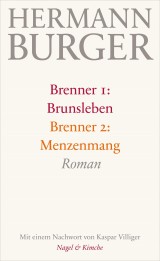 HERMANN BURGER

Brenner 1: Brunsleben
Brenner 2: Menzenmang
Roman

Mit einem Nachwort von Kaspar Villiger
Nagel & Kimche